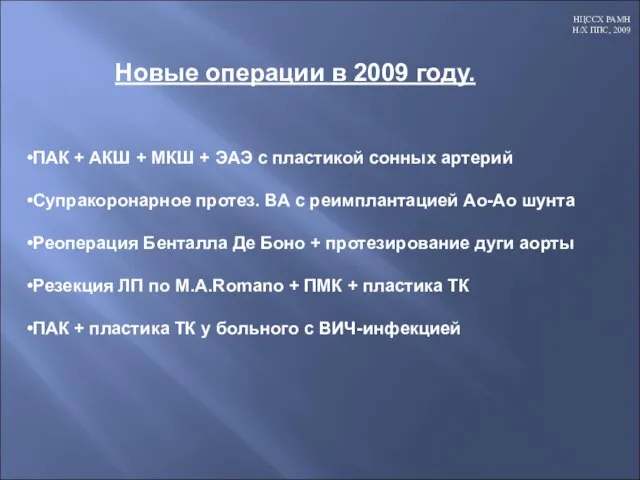 НЦССХ РАМН
Н/Х ППС, 2009

Новые операции в 2009 году.

•ПАК + АКШ + МКШ + ЭАЭ с пластикой сонных артерий

•Супракоронарное протез. ВА с реимплантацией Ао-Ао шунта

•Реоперация Бенталла Де Боно + протезирование дуги аорты

•Резекция ЛП по M.A.Romano + ПМК + пластика ТК

•ПАК + пластика ТК у больного с ВИЧ-инфекцией